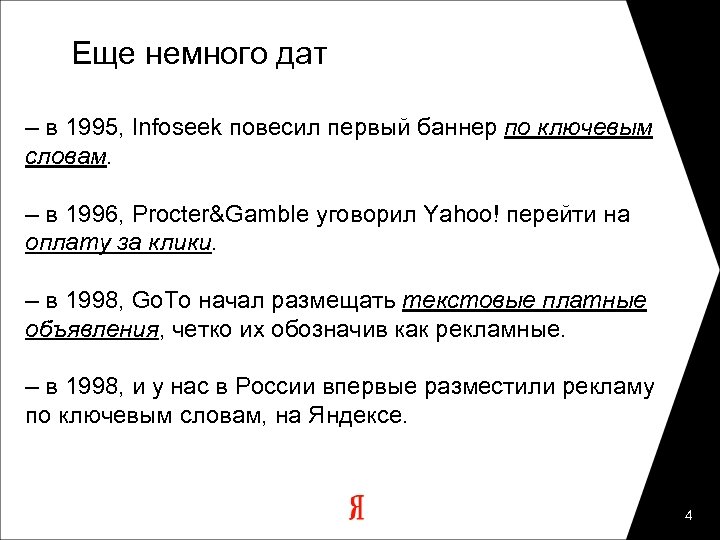 Еще немного дат

– в 1995, Infoseek повесил первый баннер по ключевым словам.

– в 1996, Procter&Gamble уговорил Yahoo! перейти на оплату за клики.

– в 1998, GoTo начал размещать текстовые платные объявления, четко их обозначив как рекламные.

– в 1998, и у нас в России впервые разместили рекламу по ключевым словам, на Яндексе.

Я

4